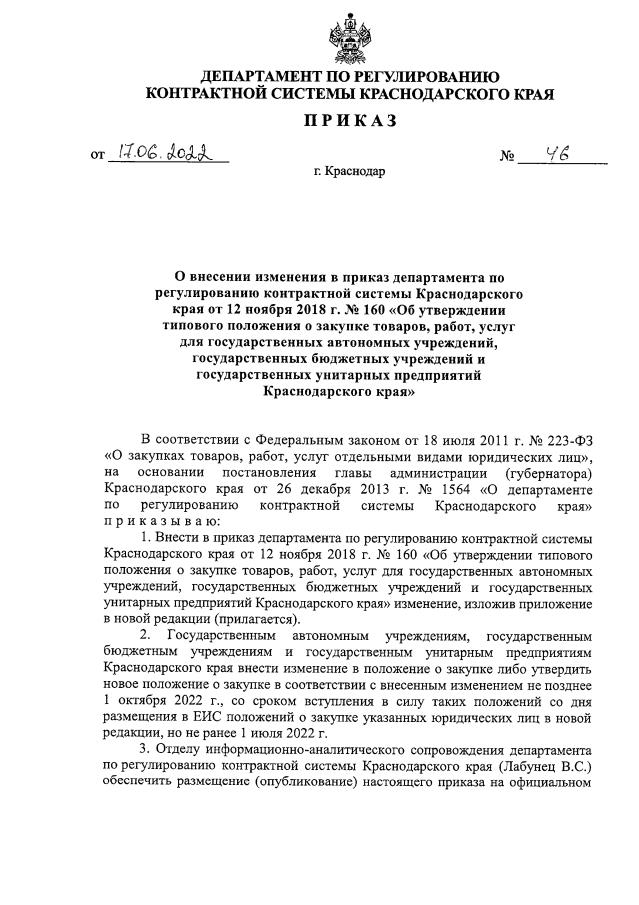 ДЕПАРТАМЕНТ ПО РЕГУЛИРОВАНИЮ
КОНТРАКТНОЙ СИСТЕМЫ КРАСНОДАРСКОГО КРАЯ

ПРИКАЗ

от 17.06.2022 № 46

г. Краснодар

О внесении изменения в приказ департамента по регулированию контрактной системы Краснодарского края от 12 ноября 2018 г. № 160 «Об утверждении типового положения о закупке товаров, работ, услуг для государственных автономных учреждений, государственных бюджетных учреждений и государственных унитарных предприятий Краснодарского края»

В соответствии с Федеральным законом от 18 июля 2011 г. № 223-ФЗ «О закупках товаров, работ, услуг отдельными видами юридических лиц», на основании постановления главы администрации (губернатора) Краснодарского края от 26 декабря 2013 г. № 1564 «О департаменте по регулированию контрактной системы Краснодарского края» приказываю:

1. Внести в приказ департамента по регулированию контрактной системы Краснодарского края от 12 ноября 2018 г. № 160 «Об утверждении типового положения о закупке товаров, работ, услуг для государственных автономных учреждений, государственных бюджетных учреждений и государственных унитарных предприятий Краснодарского края» изменение, изложив приложение в новой редакции (прилагается).

2. Государственным автономным учреждениям, государственным бюджетным учреждениям и государственным унитарным предприятиям Краснодарского края внести изменение в положение о закупке либо утвердить новое положение о закупке в соответствии с внесенным изменением не позднее 1 октября 2022 г., со сроком вступления в силу таких положений со дня размещения в ЕИС положений о закупке указанных юридических лиц в новой редакции, но не ранее 1 июля 2022 г.

3. Отделу информационно-аналитического сопровождения департамента по регулированию контрактной системы Краснодарского края (Лабунец В.С.) обеспечить размещение (опубликование) настоящего приказа на официальном